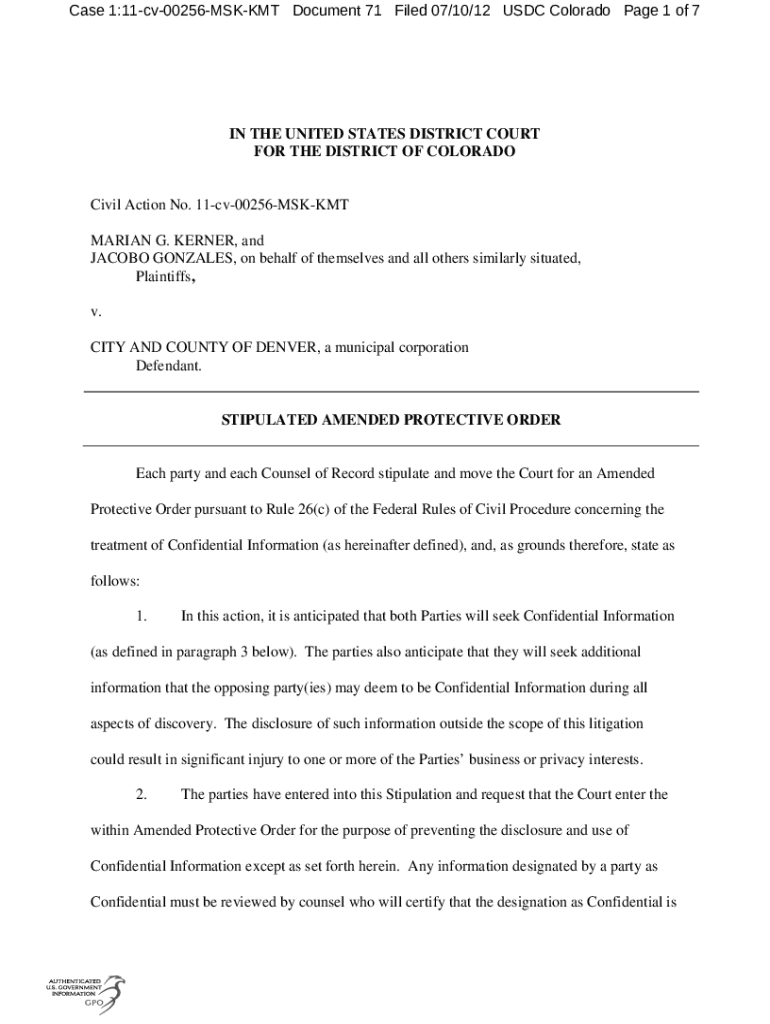 Case 1:11-cv-00256-MSK-KMT Document 71 Filed 07/10/12 USDC Colorado Page 1 of 7

IN THE UNITED STATES DISTRICT COURT
FOR THE DISTRICT OF COLORADO

Civil Action No. 11-cv-00256-MSK-KMT

MARIAN G. KERNER, and
JACOBO GONZALES, on behalf of themselves and all others similarly situated,
Plaintiffs,

v.

CITY AND COUNTY OF DENVER, a municipal corporation
Defendant.

STIPULATED AMENDED PROTECTIVE ORDER

Each party and each Counsel of Record stipulate and move the Court for an Amended Protective Order pursuant to Rule 26(c) of the Federal Rules of Civil Procedure concerning the treatment of Confidential Information (as hereinafter defined), and, as grounds therefore, state as follows:

1. In this action, it is anticipated that both Parties will seek Confidential Information (as defined in paragraph 3 below). The parties also anticipate that they will seek additional information that the opposing party(ies) may deem to be Confidential Information during all aspects of discovery. The disclosure of such information outside the scope of this litigation could result in significant injury to one or more of the Parties' business or privacy interests.

2. The parties have entered into this Stipulation and request that the Court enter the within Amended Protective Order for the purpose of preventing the disclosure and use of Confidential Information except as set forth herein. Any information designated by a party as Confidential must be reviewed by counsel who will certify that the designation as Confidential is

AUTHENTICATED
U.S. GOVERNMENT
INFORMATION
GPO